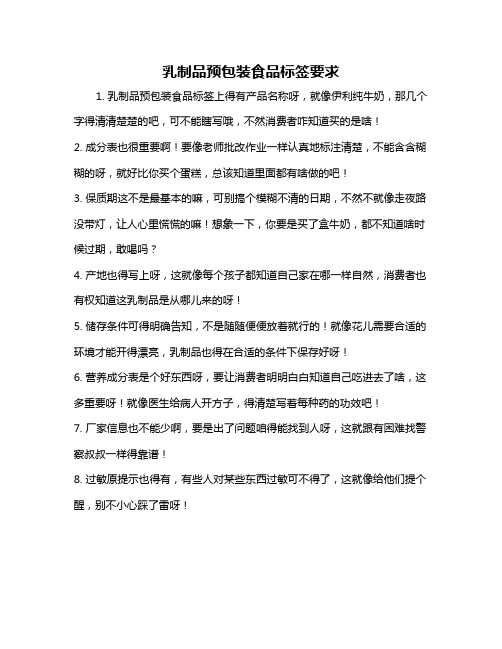 乳制品预包装食品标签要求

1. 乳制品预包装食品标签上得有产品名称呀，就像伊利纯牛奶，那几个字得清清楚楚的吧，可不能瞎写哦，不然消费者咋知道买的是啥！

2. 成分表也很重要啊！要像老师批改作业一样认真地标注清楚，不能含含糊糊的呀，就好比你买个蛋糕，总该知道里面都有啥做的吧！

3. 保质期这不是最基本的嘛，可别搞个模糊不清的日期，不然不就像走夜路没带灯，让人心里慌慌的嘛！想象一下，你要是买了盒牛奶，都不知道啥时候过期，敢喝吗？

4. 产地也得写上呀，这就像每个孩子都知道自己家在哪一样自然，消费者也有权知道这乳制品是从哪儿来的呀！

5. 储存条件可得明确告知，不是随随便便放着就行的！就像花儿需要合适的环境才能开得漂亮，乳制品也得在合适的条件下保存好呀！

6. 营养成分表是个好东西呀，要让消费者明明白白知道自己吃进去了啥，这多重要呀！就像医生给病人开方子，得清楚写着每种药的功效吧！

7. 厂家信息也不能少啊，要是出了问题咱得能找到人呀，这就跟有困难找警察叔叔一样得靠谱！

8. 过敏原提示也得有，有些人对某些东西过敏可不得了，这就像给他们提个醒，别不小心踩了雷呀！